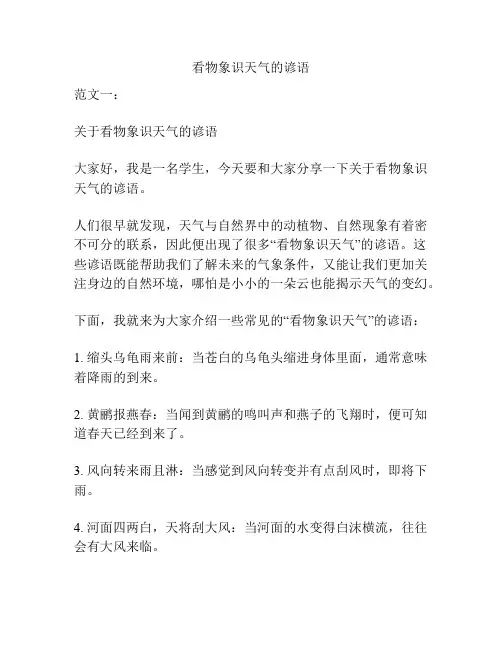 看物象识天气的谚语

范文一：

关于看物象识天气的谚语

大家好，我是一名学生，今天要和大家分享一下关于看物象识天气的谚语。

人们很早就发现，天气与自然界中的动植物、自然现象有着密不可分的联系，因此便出现了很多“看物象识天气”的谚语。这些谚语既能帮助我们了解未来的气象条件，又能让我们更加关注身边的自然环境，哪怕是小小的一朵云也能揭示天气的变幻。

下面，我就来为大家介绍一些常见的“看物象识天气”的谚语：

1. 缩头乌龟雨来前：当苍白的乌龟头缩进身体里面，通常意味着降雨的到来。

2. 黄鹂报燕春：当闻到黄鹂的鸣叫声和燕子的飞翔时，便可知道春天已经到来了。

3. 风向转来雨且淋：当感觉到风向转变并有点刮风时，即将下雨。

4. 河面四两白，天将刮大风：当河面的水变得白沫横流，往往会有大风来临。